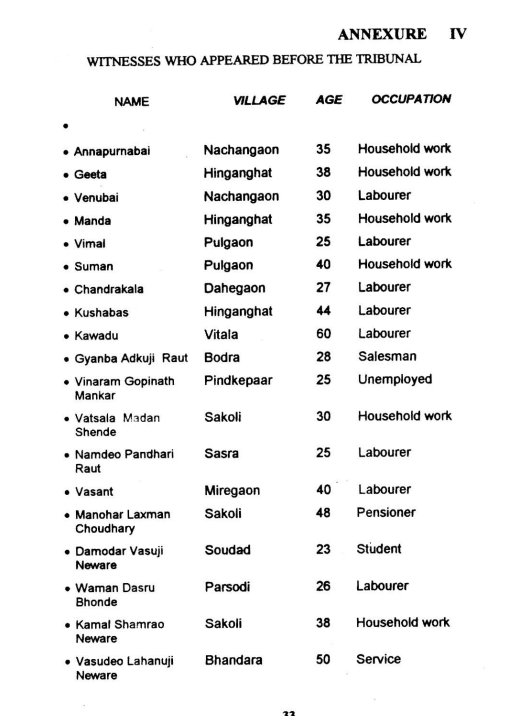 ANNEXURE IV

WITNESSES WHO APPEARED BEFORE THE TRIBUNAL

| NAME | VILLAGE | AGE | OCCUPATION |
|---|---|---|---|
| • | | | |
| • Annapurnabai | Nachangaon | 35 | Household work |
| • Geeta | Hinganghat | 38 | Household work |
| • Venubai | Nachangaon | 30 | Labourer |
| • Manda | Hinganghat | 35 | Household work |
| • Vimal | Pulgaon | 25 | Labourer |
| • Suman | Pulgaon | 40 | Household work |
| • Chandrakala | Dahegaon | 27 | Labourer |
| • Kushabas | Hinganghat | 44 | Labourer |
| • Kawadu | Vitala | 60 | Labourer |
| • Gyanba Adkuji Raut | Bodra | 28 | Salesman |
| • Vinaram Gopinath Mankar | Pindkepaar | 25 | Unemployed |
| • Vatsala Madan Shende | Sakoli | 30 | Household work |
| • Namdeo Pandhari Raut | Sasra | 25 | Labourer |
| • Vasant | Miregaon | 40 | Labourer |
| • Manohar Laxman Choudhary | Sakoli | 48 | Pensioner |
| • Damodar Vasuji Neware | Soudad | 23 | Student |
| • Waman Dasru Bhonde | Parsodi | 26 | Labourer |
| • Kamal Shamrao Neware | Sakoli | 38 | Household work |
| • Vasudeo Lahanuji Neware | Bhandara | 50 | Service |

33